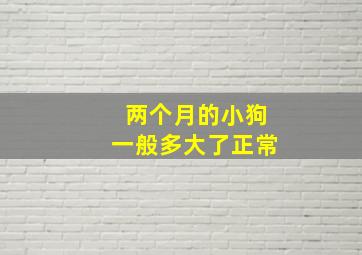 两个月的小狗
一般多大了正常